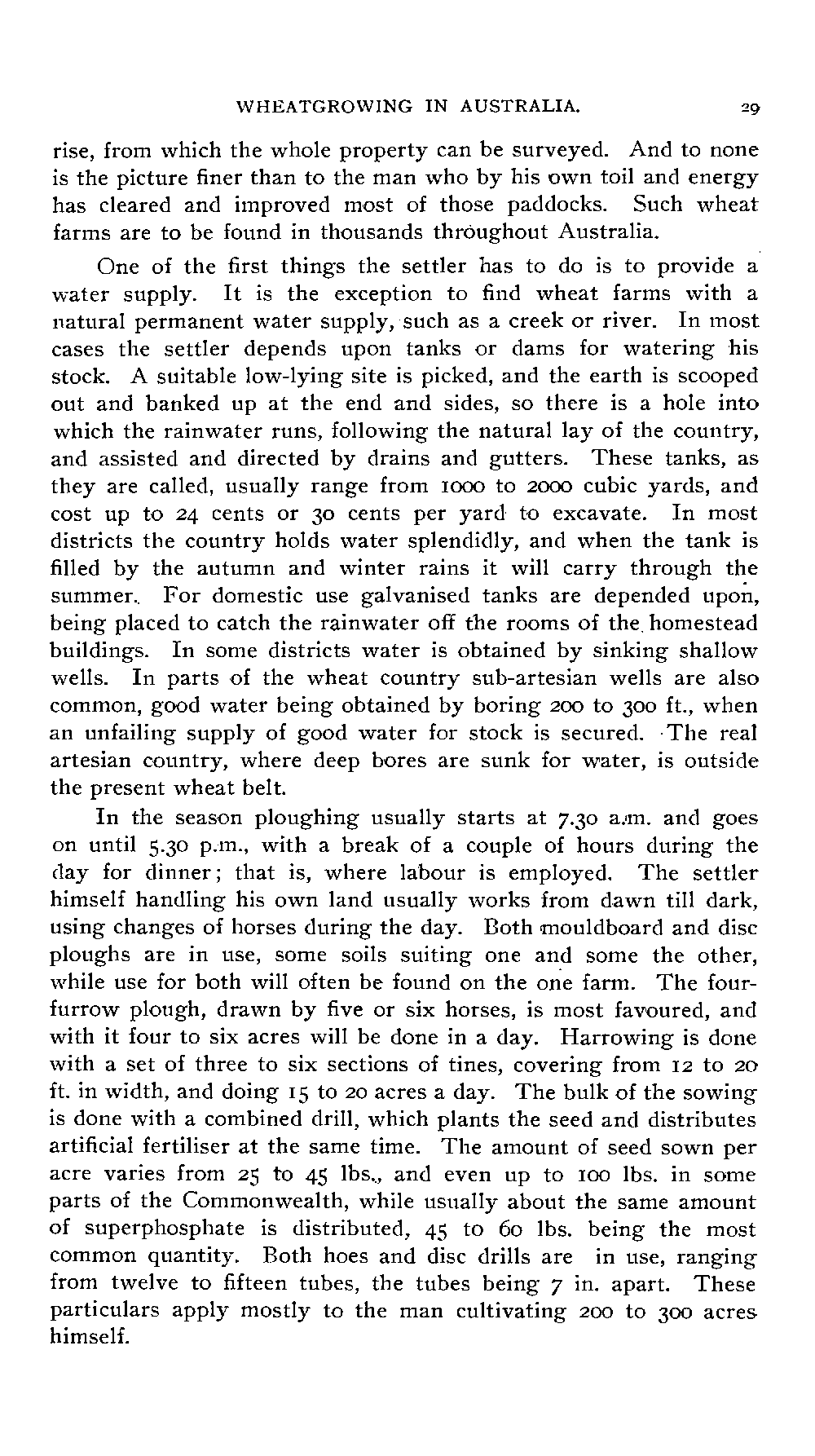 WHEATGROWING IN AUSTRALIA. 29

rise, from which the whole property can be surveyed. And to none is the picture finer than to the man who by his own toil and energy has cleared and improved most of those paddocks. Such wheat farms are to be found in thousands throughout Australia.

One of the first things the settler has to do is to provide a water supply. It is the exception to find wheat farms with a natural permanent water supply, such as a creek or river. In most cases the settler depends upon tanks or dams for watering his stock. A suitable low-lying site is picked, and the earth is scooped out and banked up at the end and sides, so there is a hole into which the rainwater runs, following the natural lay of the country, and assisted and directed by drains and gutters. These tanks, as they are called, usually range from 1000 to 2000 cubic yards, and cost up to 24 cents or 30 cents per yard to excavate. In most districts the country holds water splendidly, and when the tank is filled by the autumn and winter rains it will carry through the summer. For domestic use galvanised tanks are depended upon, being placed to catch the rainwater off the rooms of the homestead buildings. In some districts water is obtained by sinking shallow wells. In parts of the wheat country sub-artesian wells are also common, good water being obtained by boring 200 to 300 ft., when an unfailing supply of good water for stock is secured. The real artesian country, where deep bores are sunk for water, is outside the present wheat belt.

In the season ploughing usually starts at 7.30 a.m. and goes on until 5.30 p.m., with a break of a couple of hours during the day for dinner; that is, where labour is employed. The settler himself handling his own land usually works from dawn till dark, using changes of horses during the day. Both mouldboard and disc ploughs are in use, some soils suiting one and some the other, while use for both will often be found on the one farm. The four-furrow plough, drawn by five or six horses, is most favoured, and with it four to six acres will be done in a day. Harrowing is done with a set of three to six sections of tines, covering from 12 to 20 ft. in width, and doing 15 to 20 acres a day. The bulk of the sowing is done with a combined drill, which plants the seed and distributes artificial fertiliser at the same time. The amount of seed sown per acre varies from 25 to 45 lbs., and even up to 100 lbs. in some parts of the Commonwealth, while usually about the same amount of superphosphate is distributed, 45 to 60 lbs. being the most common quantity. Both hoes and disc drills are in use, ranging from twelve to fifteen tubes, the tubes being 7 in. apart. These particulars apply mostly to the man cultivating 200 to 300 acres himself.